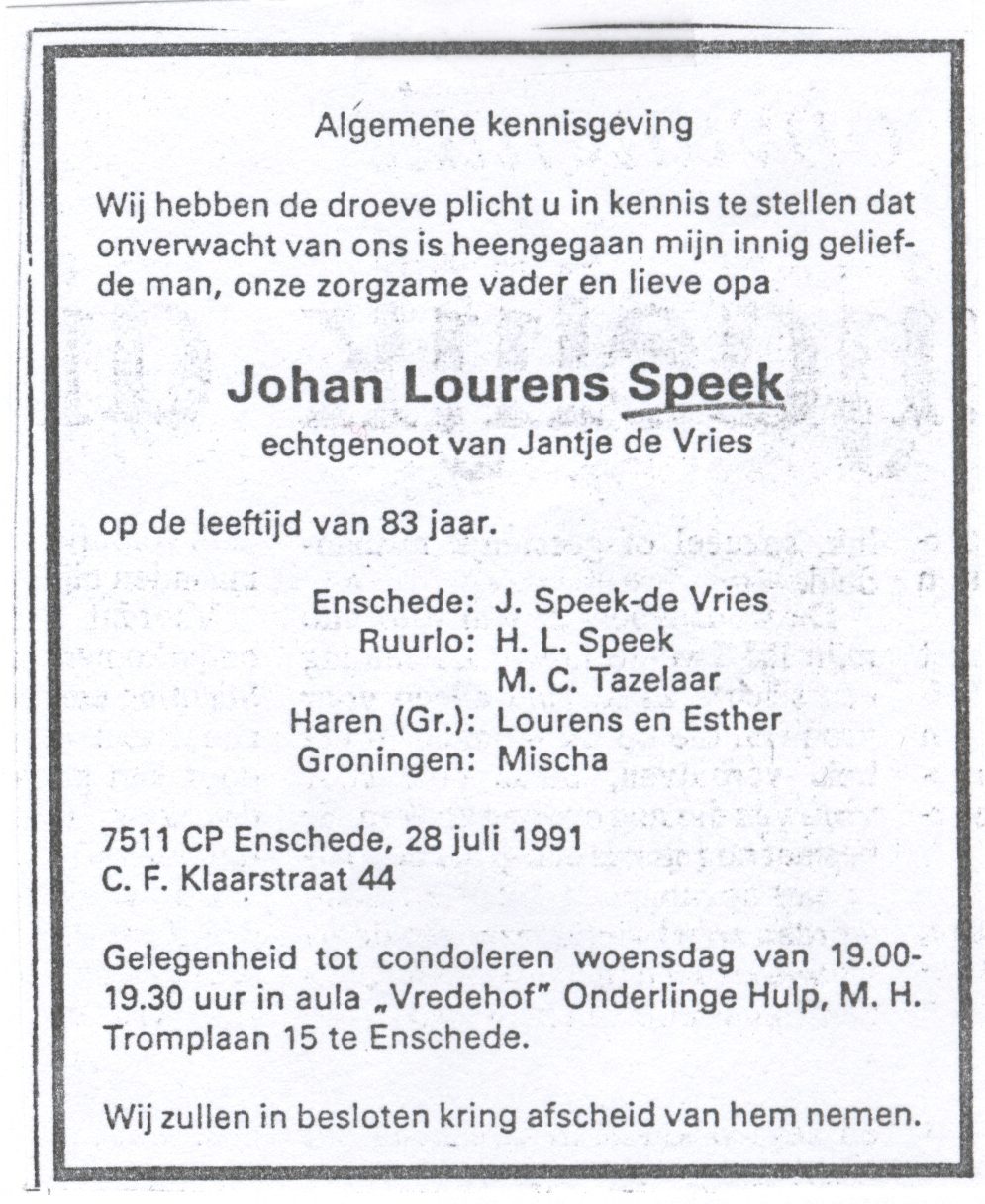 Algemene kennisgeving

Wij hebben de droeve plicht u in kennis te stellen dat onverwacht van ons is heengegaan mijn innig geliefde man, onze zorgzame vader en lieve opa

Johan Lourens Speek
echtgenoot van Jantje de Vries

op de leeftijd van 83 jaar.

Enschede: J. Speek-de Vries
Ruurlo: H. L. Speek
M. C. Tazelaar
Haren (Gr.): Lourens en Esther
Groningen: Mischa

7511 CP Enschede, 28 juli 1991
C. F. Klaarstraat 44

Gelegenheid tot condoleren woensdag van 19.00-19.30 uur in aula „Vredehof" Onderlinge Hulp, M. H. Tromplaan 15 te Enschede.

Wij zullen in besloten kring afscheid van hem nemen.